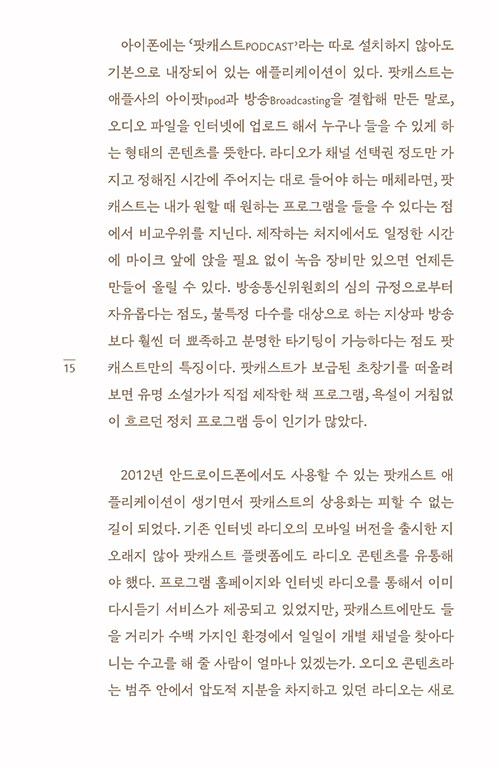 아이폰에는 '팟캐스트PODCAST'라는 따로 설치하지 않아도 기본으로 내장되어 있는 애플리케이션이 있다. 팟캐스트는 애플사의 아이팟Ipod과 방송Broadcasting을 결합해 만든 말로, 오디오 파일을 인터넷에 업로드 해서 누구나 들을 수 있게 하는 형태의 콘텐츠를 뜻한다. 라디오가 채널 선택권 정도만 가지고 정해진 시간에 주어지는 대로 들어야 하는 매체라면, 팟캐스트는 내가 원할 때 원하는 프로그램을 들을 수 있다는 점에서 비교우위를 지닌다. 제작하는 처지에서도 일정한 시간에 마이크 앞에 앉을 필요 없이 녹음 장비만 있으면 언제든 만들어 올릴 수 있다. 방송통신위원회의 심의 규정으로부터 자유롭다는 점도, 불특정 다수를 대상으로 하는 지상파 방송보다 훨씬 더 뾰족하고 분명한 타기팅이 가능하다는 점도 팟캐스트만의 특징이다. 팟캐스트가 보급된 초창기를 떠올려 보면 유명 소설가가 직접 제작한 책 프로그램, 욕설이 거침없이 흐르던 정치 프로그램 등이 인기가 많았다.

15

2012년 안드로이드폰에서도 사용할 수 있는 팟캐스트 애플리케이션이 생기면서 팟캐스트의 상용화는 피할 수 없는 길이 되었다. 기존 인터넷 라디오의 모바일 버전을 출시한 지 오래지 않아 팟캐스트 플랫폼에도 라디오 콘텐츠를 유통해야 했다. 프로그램 홈페이지와 인터넷 라디오를 통해서 이미 다시듣기 서비스가 제공되고 있었지만, 팟캐스트에만도 들을 거리가 수백 가지인 환경에서 일일이 개별 채널을 찾아다니는 수고를 해 줄 사람이 얼마나 있겠는가. 오디오 콘텐츠라는 범주 안에서 압도적 지분을 차지하고 있던 라디오는 새로